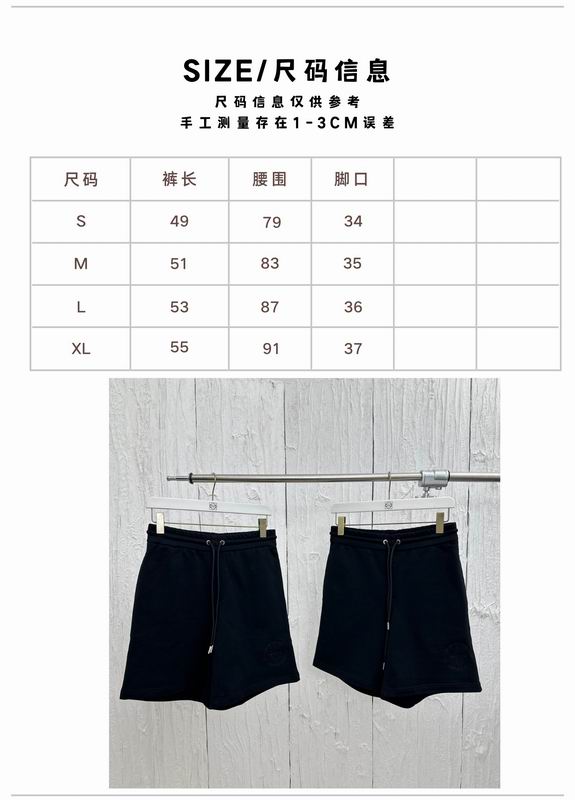 SIZE/尺码信息

尺码信息仅供参考
手工测量存在1-3CM误差

| 尺码 | 裤长 | 腰围 | 脚口 | | |
|---|---|---|---|---|---|
| S | 49 | 79 | 34 | | |
| M | 51 | 83 | 35 | | |
| L | 53 | 87 | 36 | | |
| XL | 55 | 91 | 37 | | |